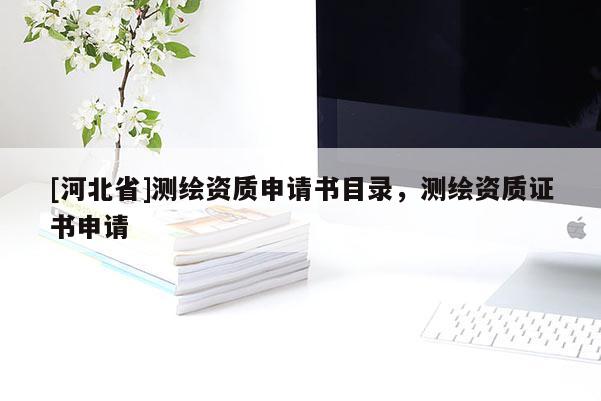 [河北省]测绘资质申请书目录，测绘资质证书申请